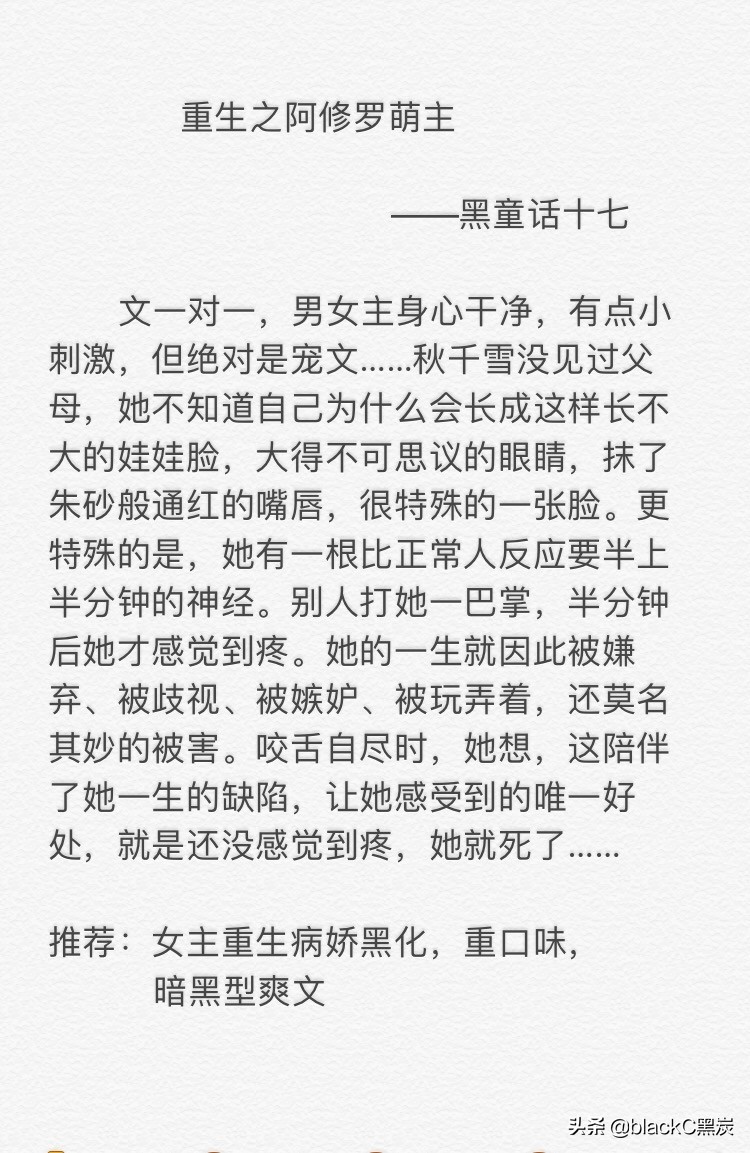 重生之阿修罗萌主

——黑童话十七

文一对一，男女主身心干净，有点小刺激，但绝对是宠文……秋千雪没见过父母，她不知道自己为什么会长成这样长不大的娃娃脸，大得不可思议的眼睛，抹了朱砂般通红的嘴唇，很特殊的一张脸。更特殊的是，她有一根比正常人反应要半上半分钟的神经。别人打她一巴掌，半分钟后她才感觉到疼。她的一生就因此被嫌弃、被歧视、被嫉妒、被玩弄着，还莫名其妙的被害。咬舌自尽时，她想，这陪伴了她一生的缺陷，让她感受到的唯一好处，就是还没感觉到疼，她就死了……

推荐：女主重生病娇黑化，重口味，暗黑型爽文

头条 @blackC黑炭